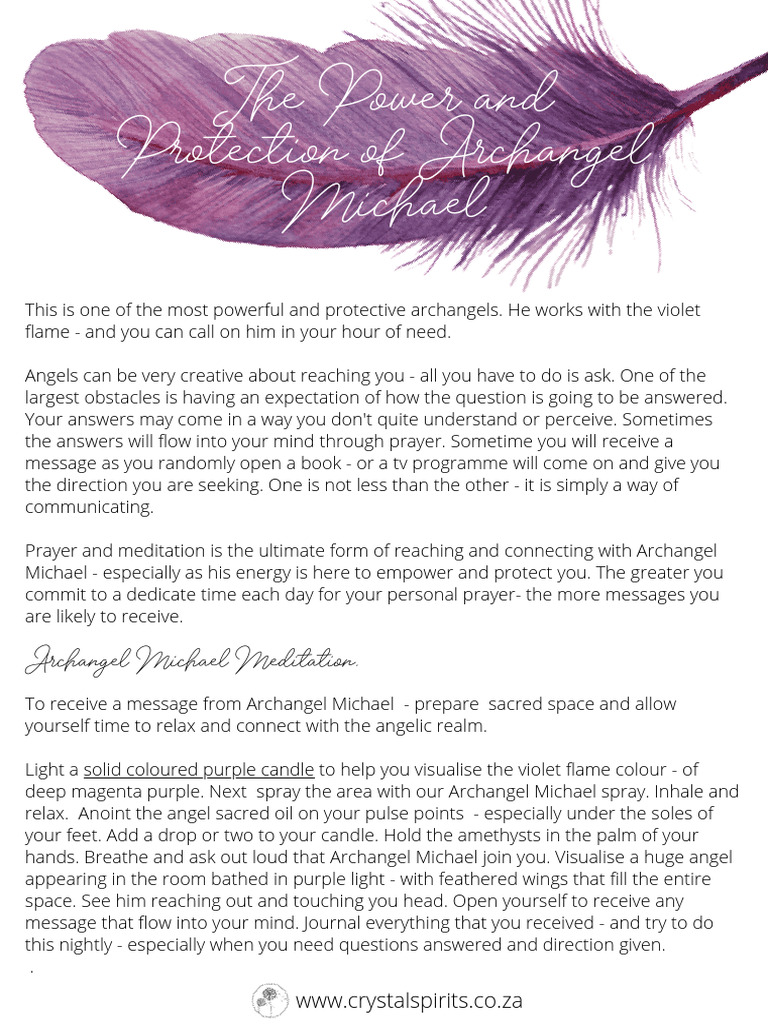 The Power and Protection of Archangel Michael

This is one of the most powerful and protective archangels. He works with the violet flame - and you can call on him in your hour of need.

Angels can be very creative about reaching you - all you have to do is ask. One of the largest obstacles is having an expectation of how the question is going to be answered. Your answers may come in a way you don't quite understand or perceive. Sometimes the answers will flow into your mind through prayer. Sometime you will receive a message as you randomly open a book - or a tv programme will come on and give you the direction you are seeking. One is not less than the other - it is simply a way of communicating.

Prayer and meditation is the ultimate form of reaching and connecting with Archangel Michael - especially as his energy is here to empower and protect you. The greater you commit to a dedicate time each day for your personal prayer- the more messages you are likely to receive.

Archangel Michael Meditation.

To receive a message from Archangel Michael - prepare sacred space and allow yourself time to relax and connect with the angelic realm.

Light a solid coloured purple candle to help you visualise the violet flame colour - of deep magenta purple. Next spray the area with our Archangel Michael spray. Inhale and relax. Anoint the angel sacred oil on your pulse points - especially under the soles of your feet. Add a drop or two to your candle. Hold the amethysts in the palm of your hands. Breathe and ask out loud that Archangel Michael join you. Visualise a huge angel appearing in the room bathed in purple light - with feathered wings that fill the entire space. See him reaching out and touching you head. Open yourself to receive any message that flow into your mind. Journal everything that you received - and try to do this nightly - especially when you need questions answered and direction given.
.

www.crystalspirits.co.za